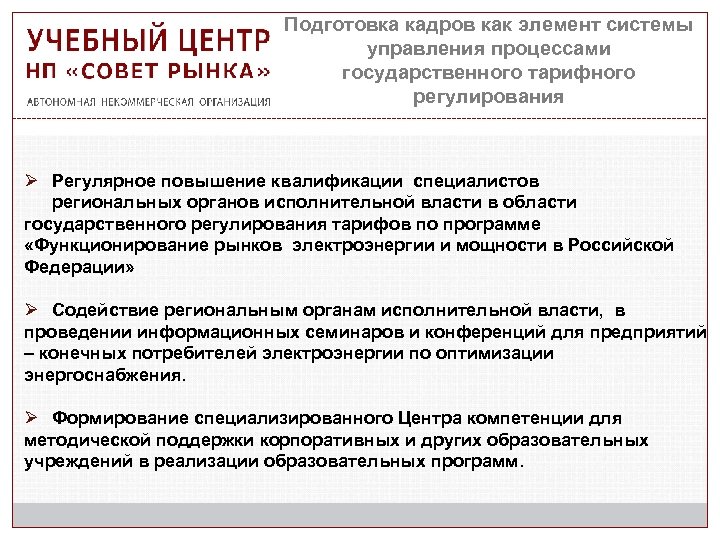 УЧЕБНЫЙ ЦЕНТР
НП «СОВЕТ РЫНКА»
АВТОНОМНАЯ НЕКОММЕРЧЕСКАЯ ОРГАНИЗАЦИЯ

Подготовка кадров как элемент системы управления процессами государственного тарифного регулирования

➢ Регулярное повышение квалификации специалистов региональных органов исполнительной власти в области государственного регулирования тарифов по программе «Функционирование рынков электроэнергии и мощности в Российской Федерации»

➢ Содействие региональным органам исполнительной власти, в проведении информационных семинаров и конференций для предприятий – конечных потребителей электроэнергии по оптимизации энергоснабжения.

➢ Формирование специализированного Центра компетенции для методической поддержки корпоративных и других образовательных учреждений в реализации образовательных программ.